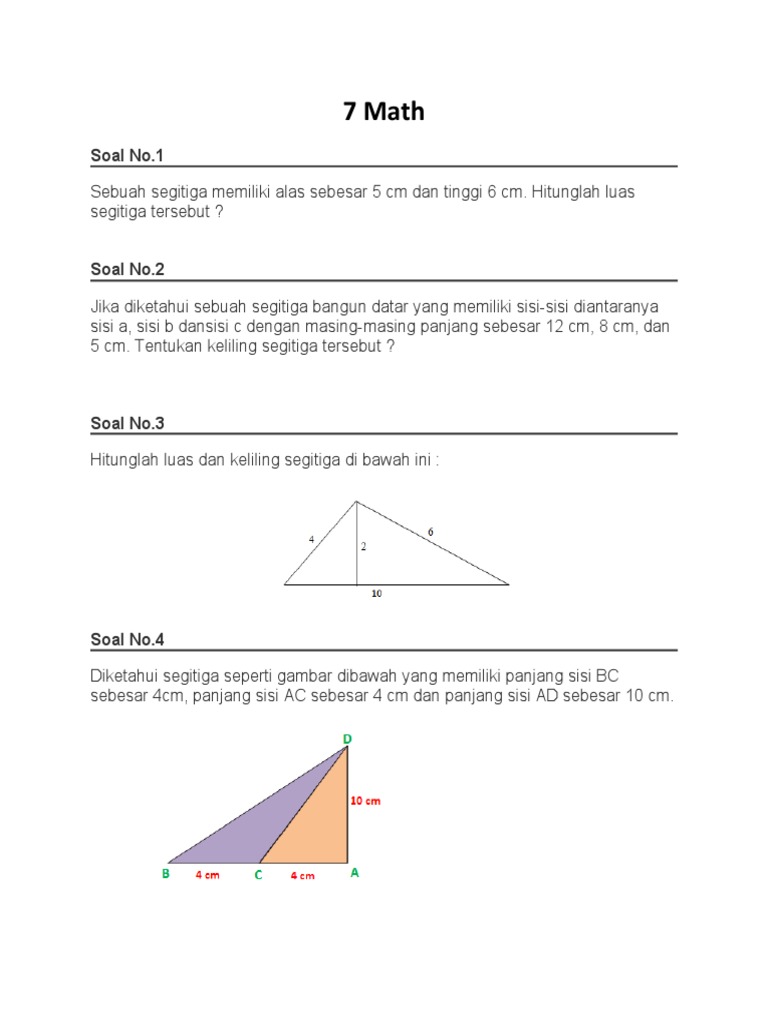 7 Math

Soal No.1

Sebuah segitiga memiliki alas sebesar 5 cm dan tinggi 6 cm. Hitunglah luas segitiga tersebut ?

Soal No.2

Jika diketahui sebuah segitiga bangun datar yang memiliki sisi-sisi diantaranya sisi a, sisi b dansisi c dengan masing-masing panjang sebesar 12 cm, 8 cm, dan 5 cm. Tentukan keliling segitiga tersebut ?

Soal No.3

Hitunglah luas dan keliling segitiga di bawah ini :

4
2
6
10

Soal No.4

Diketahui segitiga seperti gambar dibawah yang memiliki panjang sisi BC sebesar 4cm, panjang sisi AC sebesar 4 cm dan panjang sisi AD sebesar 10 cm.

D
10 cm
B
4 cm
C
4 cm
A